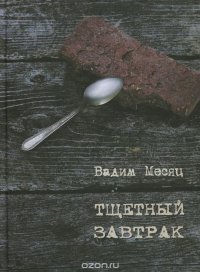 Вадим Месяц

ТЩЕТНЫЙ ЗАВТРАК

ozon.ru